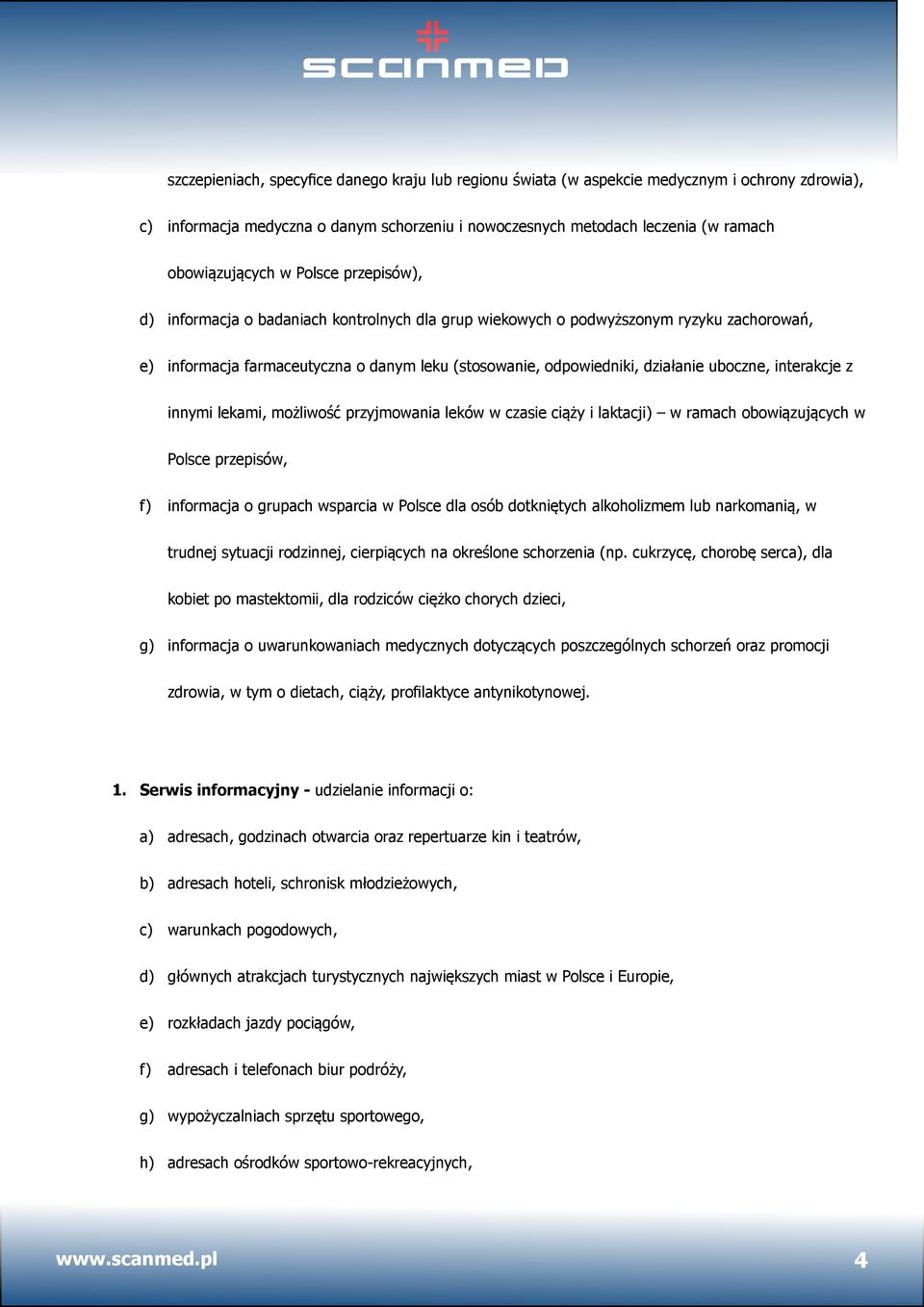 scanmed

szczepieniach, specyfice danego kraju lub regionu świata (w aspekcie medycznym i ochrony zdrowia),

c) informacja medyczna o danym schorzeniu i nowoczesnych metodach leczenia (w ramach obowiązujących w Polsce przepisów),

d) informacja o badaniach kontrolnych dla grup wiekowych o podwyższonym ryzyku zachorowań,

e) informacja farmaceutyczna o danym leku (stosowanie, odpowiedniki, działanie uboczne, interakcje z innymi lekami, możliwość przyjmowania leków w czasie ciąży i laktacji) – w ramach obowiązujących w Polsce przepisów,

f) informacja o grupach wsparcia w Polsce dla osób dotkniętych alkoholizmem lub narkomanią, w trudnej sytuacji rodzinnej, cierpiących na określone schorzenia (np. cukrzycę, chorobę serca), dla kobiet po mastektomii, dla rodziców ciężko chorych dzieci,

g) informacja o uwarunkowaniach medycznych dotyczących poszczególnych schorzeń oraz promocji zdrowia, w tym o dietach, ciąży, profilaktyce antynikotynowej.

1. Serwis informacyjny - udzielanie informacji o:

a) adresach, godzinach otwarcia oraz repertuarze kin i teatrów,

b) adresach hoteli, schronisk młodzieżowych,

c) warunkach pogodowych,

d) głównych atrakcjach turystycznych największych miast w Polsce i Europie,

e) rozkładach jazdy pociągów,

f) adresach i telefonach biur podróży,

g) wypożyczalniach sprzętu sportowego,

h) adresach ośrodków sportowo-rekreacyjnych,

www.scanmed.pl

4